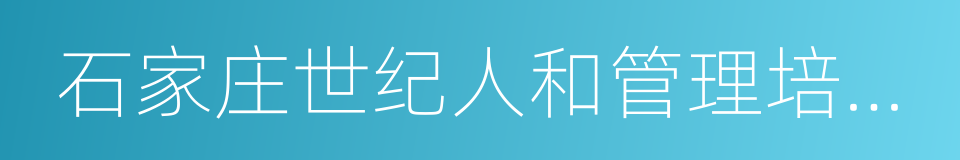 石家庄世纪人和管理培…